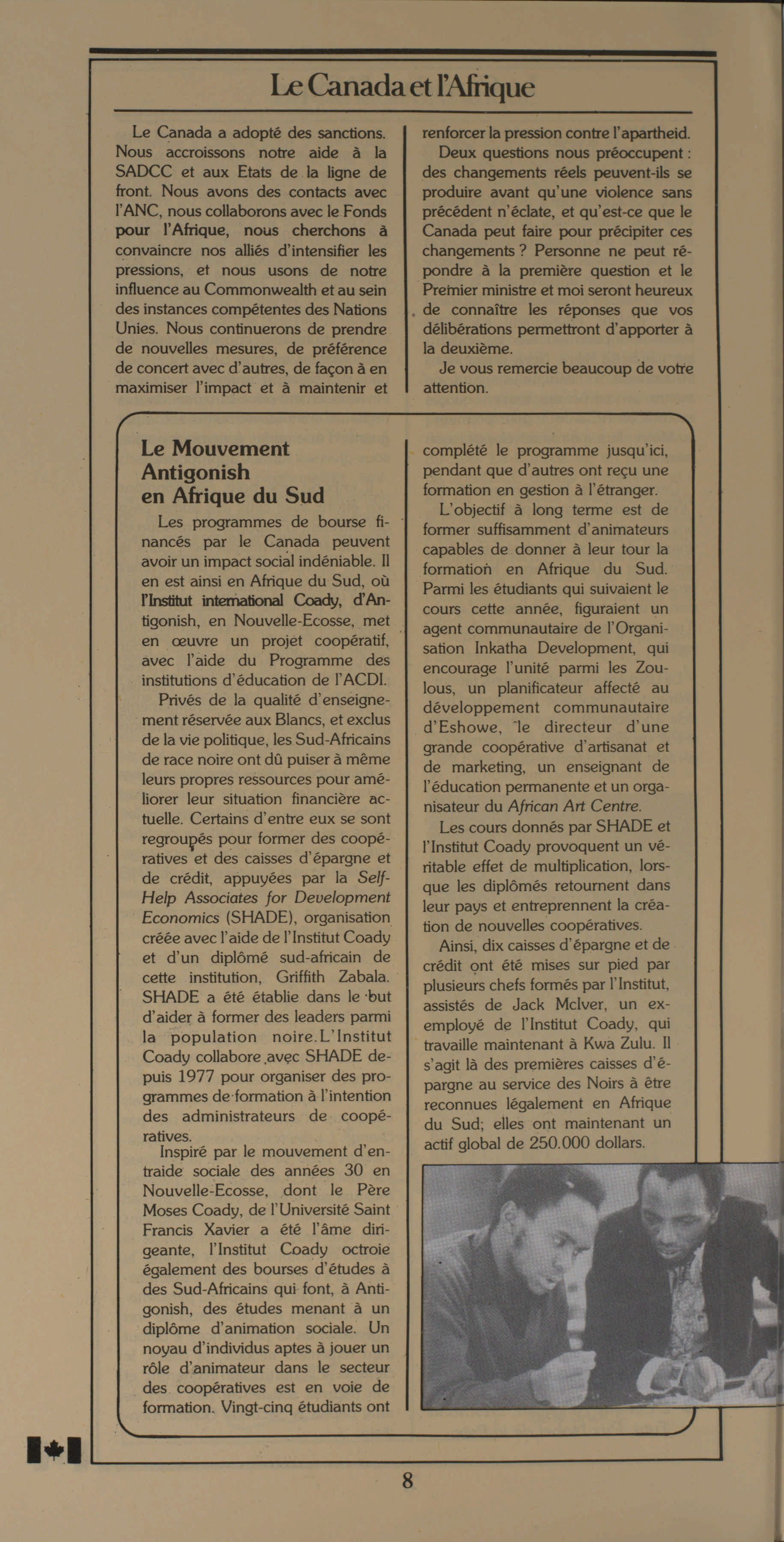 Le Canada et l'Afrique

Le Canada a adopté des sanctions. Nous accroissons notre aide à la SADCC et aux Etats de la ligne de front. Nous avons des contacts avec l'ANC, nous collaborons avec le Fonds pour l'Afrique, nous cherchons à convaincre nos alliés d'intensifier les pressions, et nous usons de notre influence au Commonwealth et au sein des instances compétentes des Nations Unies. Nous continuerons de prendre de nouvelles mesures, de préférence de concert avec d'autres, de façon à en maximiser l'impact et à maintenir et renforcer la pression contre l'apartheid.

Deux questions nous préoccupent : des changements réels peuvent-ils se produire avant qu'une violence sans précédent n'éclate, et qu'est-ce que le Canada peut faire pour précipiter ces changements ? Personne ne peut répondre à la première question et le Premier ministre et moi seront heureux de connaître les réponses que vos délibérations permettront d'apporter à la deuxième.

Je vous remercie beaucoup de votre attention.

Le Mouvement Antigonish en Afrique du Sud

Les programmes de bourse financés par le Canada peuvent avoir un impact social indéniable. Il en est ainsi en Afrique du Sud, où l'Institut international Coady, d'Antigonish, en Nouvelle-Ecosse, met en œuvre un projet coopératif, avec l'aide du Programme des institutions d'éducation de l'ACDI.

Privés de la qualité d'enseignement réservée aux Blancs, et exclus de la vie politique, les Sud-Africains de race noire ont dû puiser à même leurs propres ressources pour améliorer leur situation financière actuelle. Certains d'entre eux se sont regroupés pour former des coopératives et des caisses d'épargne et de crédit, appuyées par la Self-Help Associates for Development Economics (SHADE), organisation créée avec l'aide de l'Institut Coady et d'un diplômé sud-africain de cette institution, Griffith Zabala. SHADE a été établie dans le but d'aider à former des leaders parmi la population noire. L'Institut Coady collabore avec SHADE depuis 1977 pour organiser des programmes de formation à l'intention des administrateurs de coopératives.

Inspiré par le mouvement d'entraide sociale des années 30 en Nouvelle-Ecosse, dont le Père Moses Coady, de l'Université Saint Francis Xavier a été l'âme dirigeante, l'Institut Coady octroie également des bourses d'études à des Sud-Africains qui font, à Antigonish, des études menant à un diplôme d'animation sociale. Un noyau d'individus aptes à jouer un rôle d'animateur dans le secteur des coopératives est en voie de formation. Vingt-cinq étudiants ont complété le programme jusqu'ici, pendant que d'autres ont reçu une formation en gestion à l'étranger.

L'objectif à long terme est de former suffisamment d'animateurs capables de donner à leur tour la formation en Afrique du Sud. Parmi les étudiants qui suivaient le cours cette année, figuraient un agent communautaire de l'Organisation Inkatha Development, qui encourage l'unité parmi les Zoulous, un planificateur affecté au développement communautaire d'Eshowe, le directeur d'une grande coopérative d'artisanat et de marketing, un enseignant de l'éducation permanente et un organisateur du African Art Centre.

Les cours donnés par SHADE et l'Institut Coady provoquent un véritable effet de multiplication, lorsque les diplômés retournent dans leur pays et entreprennent la création de nouvelles coopératives.

Ainsi, dix caisses d'épargne et de crédit ont été mises sur pied par plusieurs chefs formés par l'Institut, assistés de Jack McIver, un ex-employé de l'Institut Coady, qui travaille maintenant à Kwa Zulu. Il s'agit là des premières caisses d'épargne au service des Noirs à être reconnues légalement en Afrique du Sud; elles ont maintenant un actif global de 250.000 dollars.

8